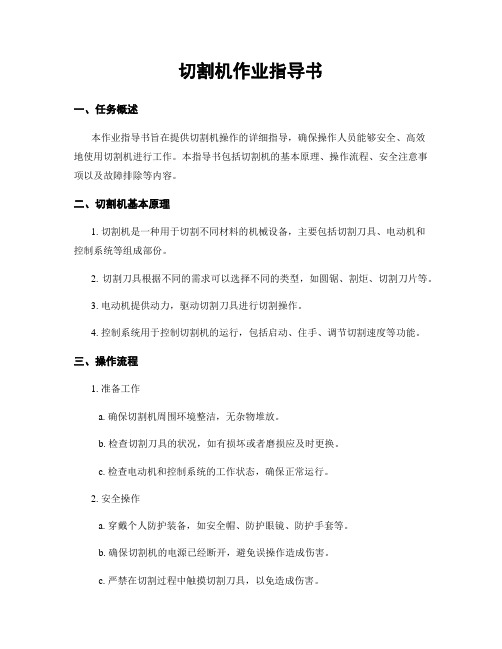 切割机作业指导书

一、任务概述

本作业指导书旨在提供切割机操作的详细指导，确保操作人员能够安全、高效地使用切割机进行工作。本指导书包括切割机的基本原理、操作流程、安全注意事项以及故障排除等内容。

二、切割机基本原理

1. 切割机是一种用于切割不同材料的机械设备，主要包括切割刀具、电动机和控制系统等组成部份。

2. 切割刀具根据不同的需求可以选择不同的类型，如圆锯、割炬、切割刀片等。

3. 电动机提供动力，驱动切割刀具进行切割操作。

4. 控制系统用于控制切割机的运行，包括启动、住手、调节切割速度等功能。

三、操作流程

1. 准备工作

a. 确保切割机周围环境整洁，无杂物堆放。

b. 检查切割刀具的状况，如有损坏或者磨损应及时更换。

c. 检查电动机和控制系统的工作状态，确保正常运行。

2. 安全操作

a. 穿戴个人防护装备，如安全帽、防护眼镜、防护手套等。

b. 确保切割机的电源已经断开，避免误操作造成伤害。

c. 严禁在切割过程中触摸切割刀具，以免造成伤害。